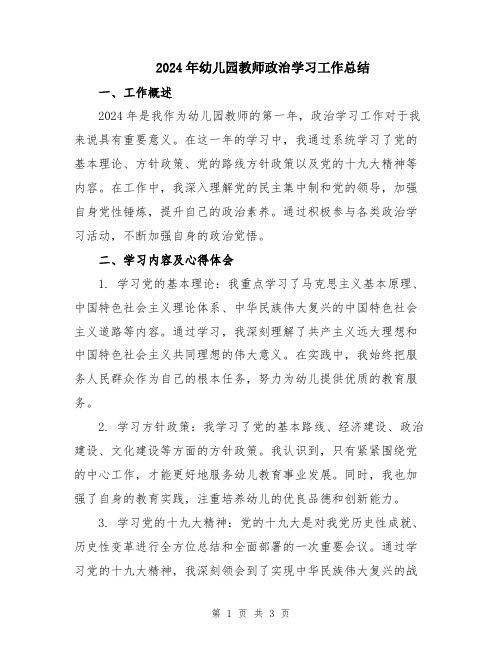 2024年幼儿园教师政治学习工作总结

一、工作概述

2024年是我作为幼儿园教师的第一年，政治学习工作对于我来说具有重要意义。在这一年的学习中，我通过系统学习了党的基本理论、方针政策、党的路线方针政策以及党的十九大精神等内容。在工作中，我深入理解党的民主集中制和党的领导，加强自身党性锤炼，提升自己的政治素养。通过积极参与各类政治学习活动，不断加强自身的政治觉悟。

二、学习内容及心得体会

1. 学习党的基本理论：我重点学习了马克思主义基本原理、中国特色社会主义理论体系、中华民族伟大复兴的中国特色社会主义道路等内容。通过学习，我深刻理解了共产主义远大理想和中国特色社会主义共同理想的伟大意义。在实践中，我始终把服务人民群众作为自己的根本任务，努力为幼儿提供优质的教育服务。

2. 学习方针政策：我学习了党的基本路线、经济建设、政治建设、文化建设等方面的方针政策。我认识到，只有紧紧围绕党的中心工作，才能更好地服务幼儿教育事业发展。同时，我也加强了自身的教育实践，注重培养幼儿的优良品德和创新能力。

3. 学习党的十九大精神：党的十九大是对我党历史性成就、历史性变革进行全方位总结和全面部署的一次重要会议。通过学习党的十九大精神，我深刻领会到了实现中华民族伟大复兴的战

第 1 页 共 3 页